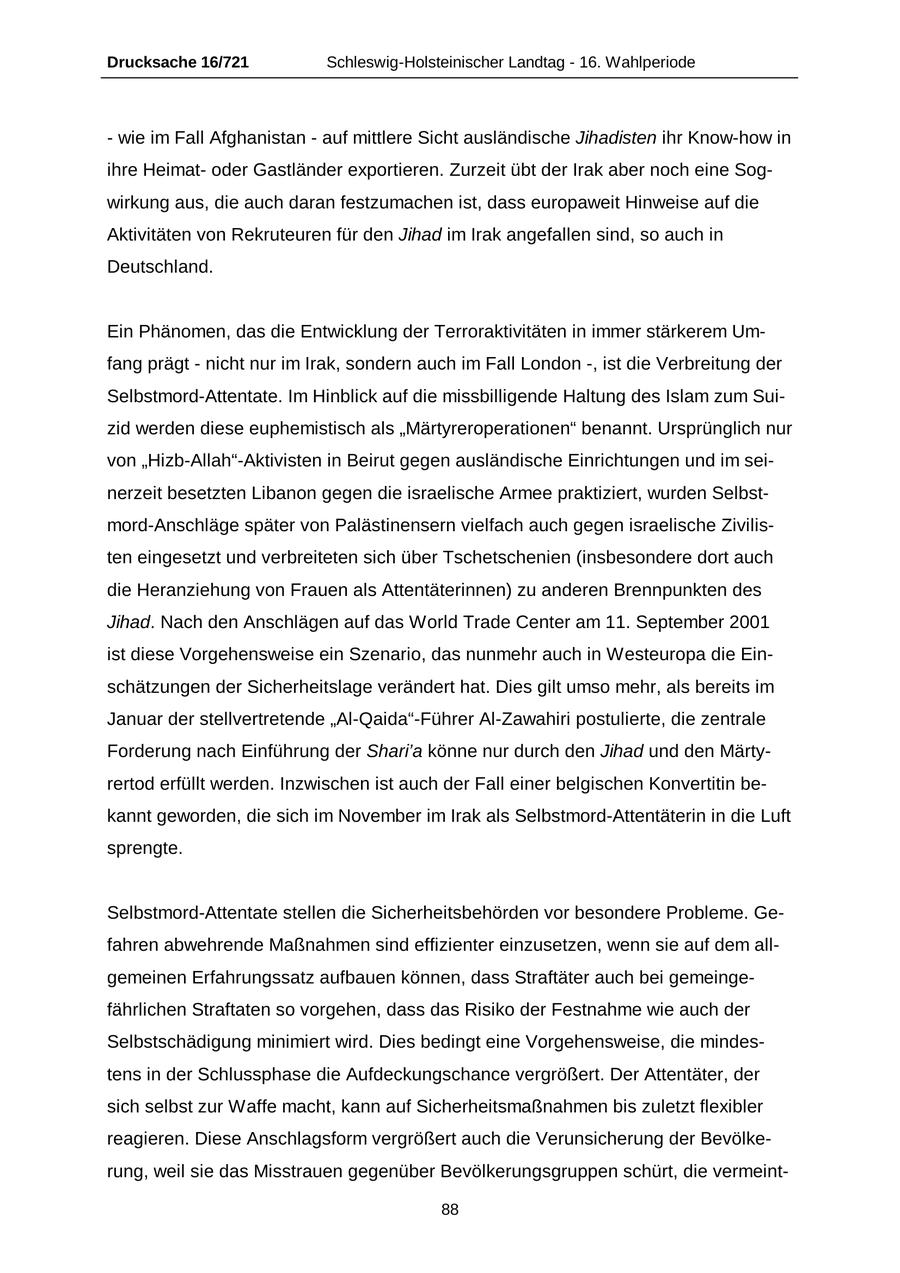 Drucksache 16/721 Schleswig-Holsteinischer Landtag - 16. Wahlperiode

- wie im Fall Afghanistan - auf mittlere Sicht ausländische Jihadisten ihr Know-how in ihre Heimat- oder Gastländer exportieren. Zurzeit übt der Irak aber noch eine Sogwirkung aus, die auch daran festzumachen ist, dass europaweit Hinweise auf die Aktivitäten von Rekruteuren für den Jihad im Irak angefallen sind, so auch in Deutschland.

Ein Phänomen, das die Entwicklung der Terroraktivitäten in immer stärkerem Umfang prägt - nicht nur im Irak, sondern auch im Fall London -, ist die Verbreitung der Selbstmord-Attentate. Im Hinblick auf die missbilligende Haltung des Islam zum Suizid werden diese euphemistisch als „Märtyreroperationen“ benannt. Ursprünglich nur von „Hizb-Allah“-Aktivisten in Beirut gegen ausländische Einrichtungen und im seinerzeit besetzten Libanon gegen die israelische Armee praktiziert, wurden Selbstmord-Anschläge später von Palästinensern vielfach auch gegen israelische Zivilisten eingesetzt und verbreiteten sich über Tschetschenien (insbesondere dort auch die Heranziehung von Frauen als Attentäterinnen) zu anderen Brennpunkten des Jihad. Nach den Anschlägen auf das World Trade Center am 11. September 2001 ist diese Vorgehensweise ein Szenario, das nunmehr auch in Westeuropa die Einschätzungen der Sicherheitslage verändert hat. Dies gilt umso mehr, als bereits im Januar der stellvertretende „Al-Qaida“-Führer Al-Zawahiri postulierte, die zentrale Forderung nach Einführung der Shari’a könne nur durch den Jihad und den Märtyrertod erfüllt werden. Inzwischen ist auch der Fall einer belgischen Konvertitin bekannt geworden, die sich im November im Irak als Selbstmord-Attentäterin in die Luft sprengte.

Selbstmord-Attentate stellen die Sicherheitsbehörden vor besondere Probleme. Gefahren abwehrende Maßnahmen sind effizienter einzusetzen, wenn sie auf dem allgemeinen Erfahrungssatz aufbauen können, dass Straftäter auch bei gemeingefährlichen Straftaten so vorgehen, dass das Risiko der Festnahme wie auch der Selbstschädigung minimiert wird. Dies bedingt eine Vorgehensweise, die mindestens in der Schlussphase die Aufdeckungschance vergrößert. Der Attentäter, der sich selbst zur Waffe macht, kann auf Sicherheitsmaßnahmen bis zuletzt flexibler reagieren. Diese Anschlagsform vergrößert auch die Verunsicherung der Bevölkerung, weil sie das Misstrauen gegenüber Bevölkerungsgruppen schürt, die vermeint-

88